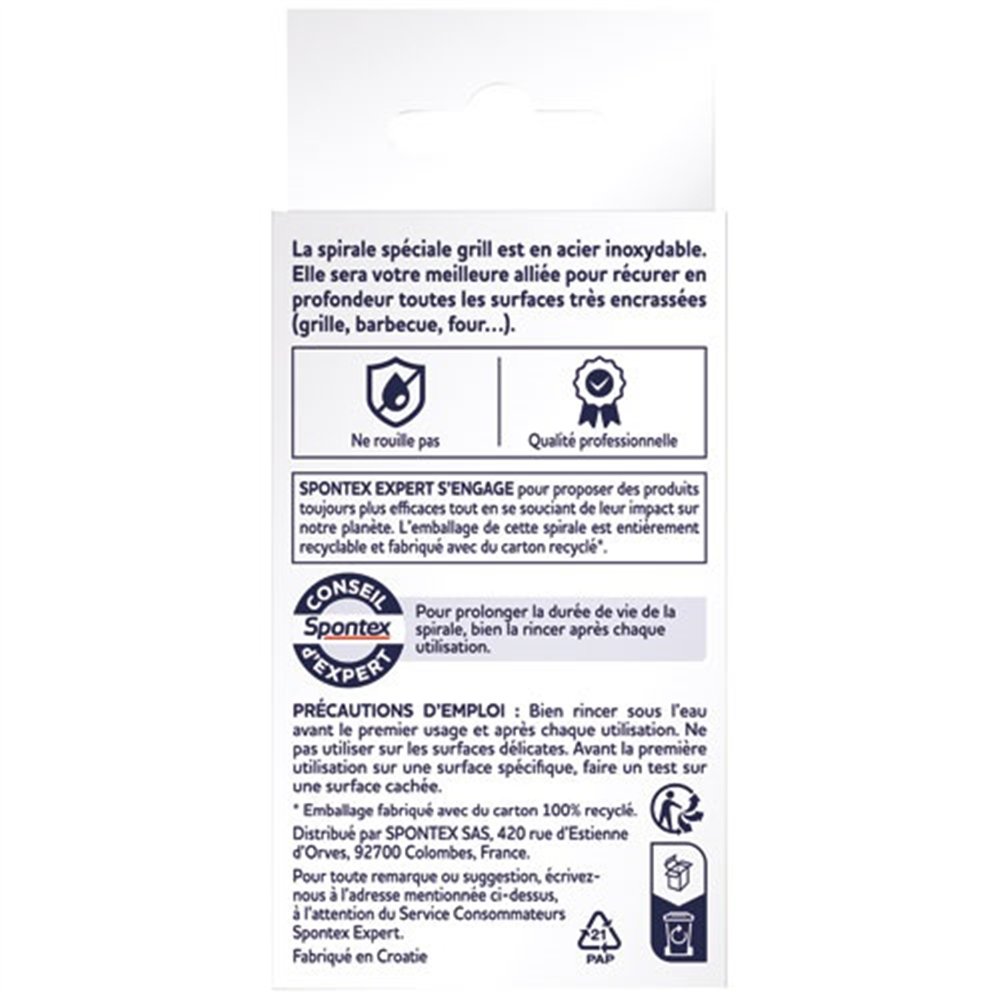 La spirale spéciale grill est en acier inoxydable. Elle sera votre meilleure alliée pour récurer en profondeur toutes les surfaces très encrassées (grille, barbecue, four...).

Ne rouille pas

Qualité professionnelle

SPONTEX EXPERT S'ENGAGE pour proposer des produits toujours plus efficaces tout en se souciant de leur impact sur notre planète. L'emballage de cette spirale est entièrement recyclable et fabriqué avec du carton recyclé*.

CONSEIL
Spontex
d'EXPERT

Pour prolonger la durée de vie de la spirale, bien la rincer après chaque utilisation.

PRÉCAUTIONS D'EMPLOI : Bien rincer sous l'eau avant le premier usage et après chaque utilisation. Ne pas utiliser sur les surfaces délicates. Avant la première utilisation sur une surface spécifique, faire un test sur une surface cachée.

* Emballage fabriqué avec du carton 100% recyclé.

Distribué par SPONTEX SAS, 420 rue d'Estienne d'Orves, 92700 Colombes, France.

Pour toute remarque ou suggestion, écrivez-nous à l'adresse mentionnée ci-dessus, à l'attention du Service Consommateurs Spontex Expert.

Fabriqué en Croatie

21
PAP